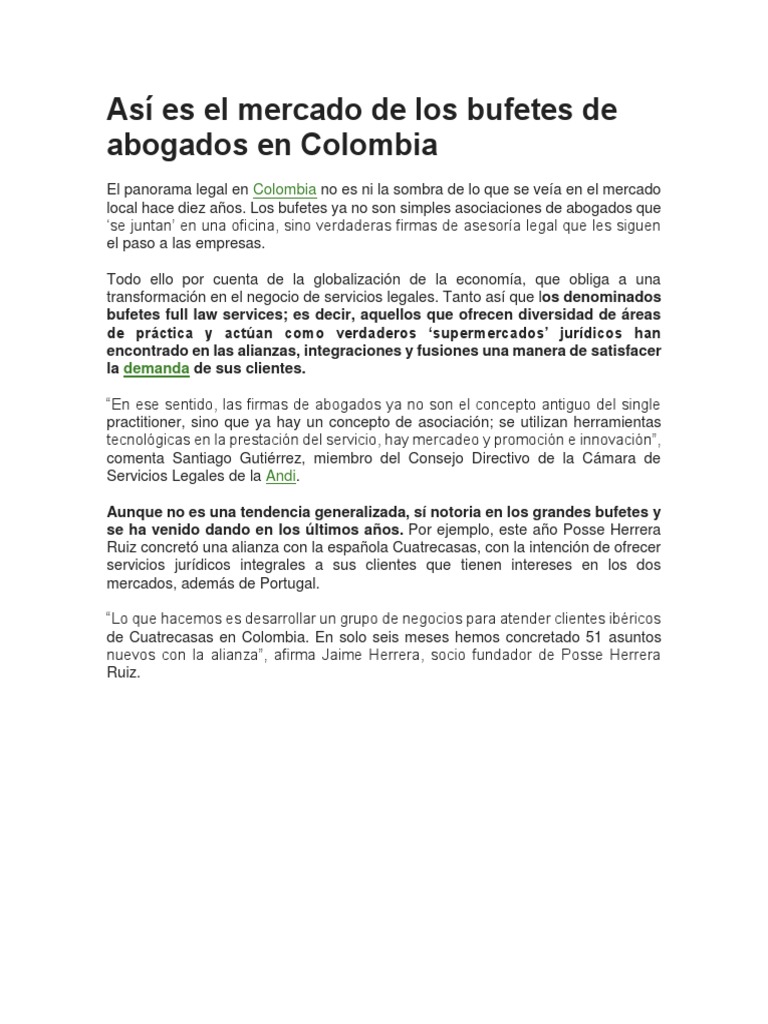 Así es el mercado de los bufetes de abogados en Colombia

El panorama legal en Colombia no es ni la sombra de lo que se veía en el mercado local hace diez años. Los bufetes ya no son simples asociaciones de abogados que 'se juntan' en una oficina, sino verdaderas firmas de asesoría legal que les siguen el paso a las empresas.

Todo ello por cuenta de la globalización de la economía, que obliga a una transformación en el negocio de servicios legales. Tanto así que los denominados bufetes full law services; es decir, aquellos que ofrecen diversidad de áreas de práctica y actúan como verdaderos 'supermercados' jurídicos han encontrado en las alianzas, integraciones y fusiones una manera de satisfacer la demanda de sus clientes.

"En ese sentido, las firmas de abogados ya no son el concepto antiguo del single practitioner, sino que ya hay un concepto de asociación; se utilizan herramientas tecnológicas en la prestación del servicio, hay mercadeo y promoción e innovación", comenta Santiago Gutiérrez, miembro del Consejo Directivo de la Cámara de Servicios Legales de la Andi.

Aunque no es una tendencia generalizada, sí notoria en los grandes bufetes y se ha venido dando en los últimos años. Por ejemplo, este año Posse Herrera Ruiz concretó una alianza con la española Cuatrecasas, con la intención de ofrecer servicios jurídicos integrales a sus clientes que tienen intereses en los dos mercados, además de Portugal.

"Lo que hacemos es desarrollar un grupo de negocios para atender clientes ibéricos de Cuatrecasas en Colombia. En solo seis meses hemos concretado 51 asuntos nuevos con la alianza", afirma Jaime Herrera, socio fundador de Posse Herrera Ruiz.